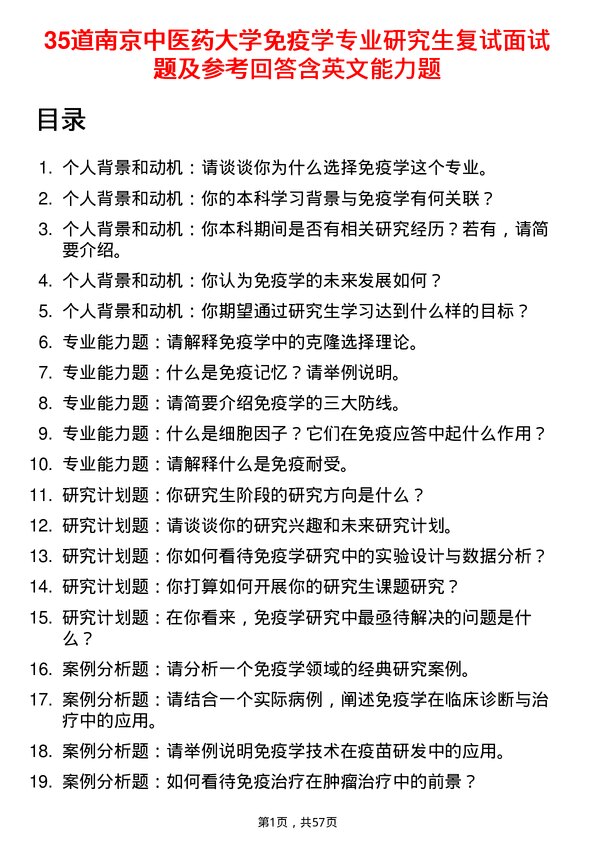 35道南京中医药大学免疫学专业研究生复试面试题及参考回答含英文能力题

目录

1. 个人背景和动机：请谈谈你为什么选择免疫学这个专业。
2. 个人背景和动机：你的本科学习背景与免疫学有何关联？
3. 个人背景和动机：你本科期间是否有相关研究经历？若有，请简要介绍。
4. 个人背景和动机：你认为免疫学的未来发展如何？
5. 个人背景和动机：你期望通过研究生学习达到什么样的目标？
6. 专业能力题：请解释免疫学中的克隆选择理论。
7. 专业能力题：什么是免疫记忆？请举例说明。
8. 专业能力题：请简要介绍免疫学的三大防线。
9. 专业能力题：什么是细胞因子？它们在免疫应答中起什么作用？
10. 专业能力题：请解释什么是免疫耐受。
11. 研究计划题：你研究生阶段的研究方向是什么？
12. 研究计划题：请谈谈你的研究兴趣和未来研究计划。
13. 研究计划题：你如何看待免疫学研究中的实验设计与数据分析？
14. 研究计划题：你打算如何开展你的研究生课题研究？
15. 研究计划题：在你看来，免疫学研究中最亟待解决的问题是什么？
16. 案例分析题：请分析一个免疫学领域的经典研究案例。
17. 案例分析题：请结合一个实际病例，阐述免疫学在临床诊断与治疗中的应用。
18. 案例分析题：请举例说明免疫学技术在疫苗研发中的应用。
19. 案例分析题：如何看待免疫治疗在肿瘤治疗中的前景？

第1页，共57页